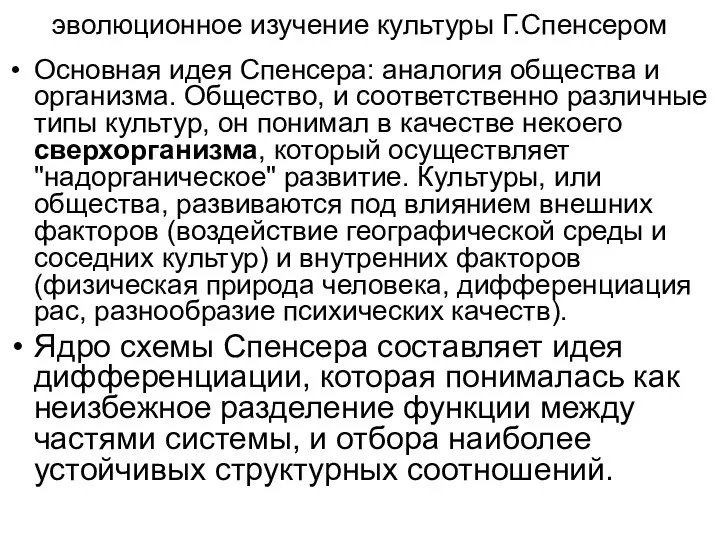 эволюционное изучение культуры Г.Спенсером

• Основная идея Спенсера: аналогия общества и организма. Общество, и соответственно различные типы культур, он понимал в качестве некоего сверхорганизма, который осуществляет "надорганическое" развитие. Культуры, или общества, развиваются под влиянием внешних факторов (воздействие географической среды и соседних культур) и внутренних факторов (физическая природа человека, дифференциация рас, разнообразие психических качеств).

• Ядро схемы Спенсера составляет идея дифференциации, которая понималась как неизбежное разделение функции между частями системы, и отбора наиболее устойчивых структурных соотношений.